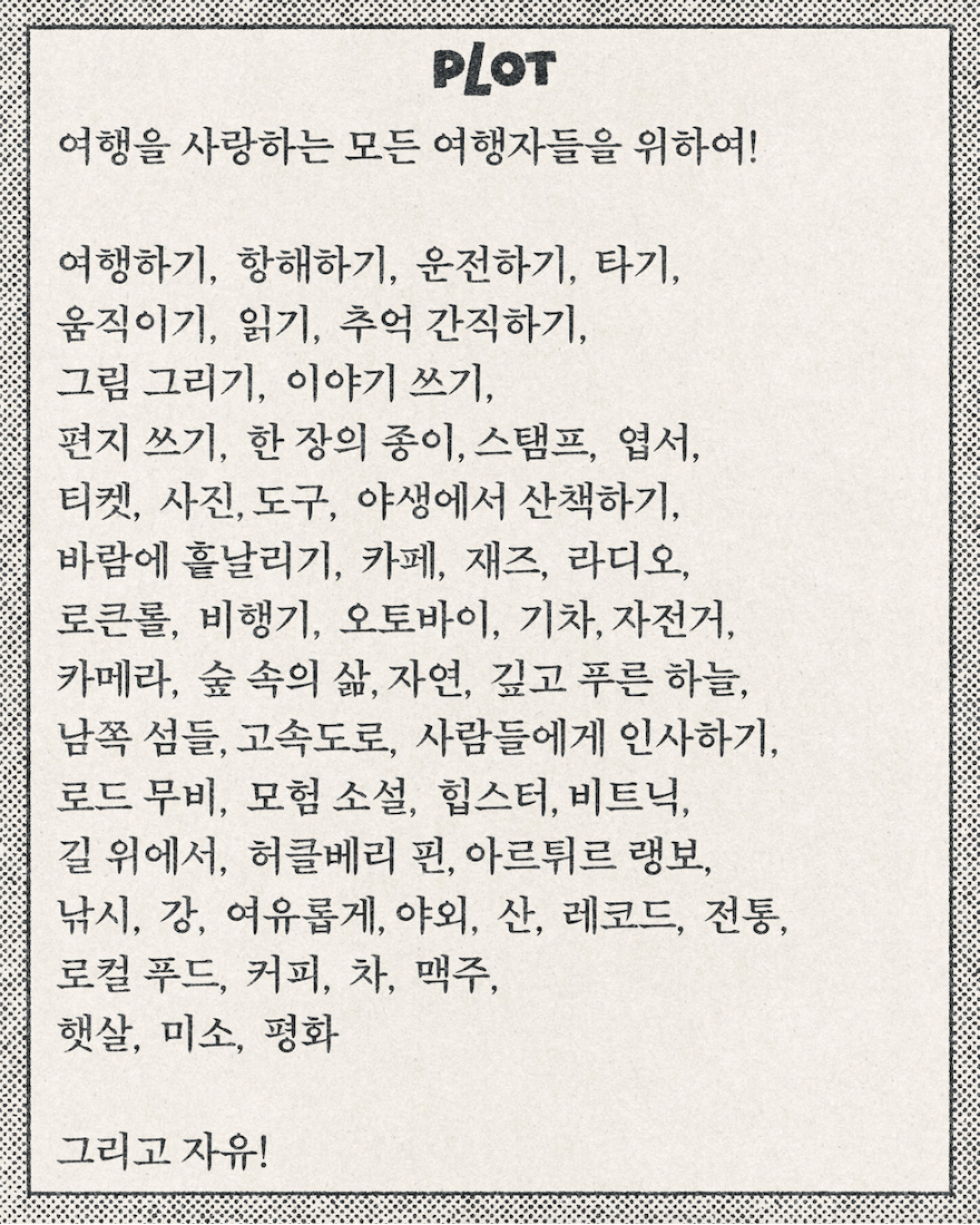 PLOT

여행을 사랑하는 모든 여행자들을 위하여!

여행하기, 항해하기, 운전하기, 타기,
움직이기, 읽기, 추억 간직하기,
그림 그리기, 이야기 쓰기,
편지 쓰기, 한 장의 종이, 스탬프, 엽서,
티켓, 사진, 도구, 야생에서 산책하기,
바람에 흩날리기, 카페, 재즈, 라디오,
로큰롤, 비행기, 오토바이, 기차, 자전거,
카메라, 숲 속의 삶, 자연, 깊고 푸른 하늘,
남쪽 섬들, 고속도로, 사람들에게 인사하기,
로드 무비, 모험 소설, 힙스터, 비트닉,
길 위에서, 허클베리 핀, 아르튀르 랭보,
낚시, 강, 여유롭게, 야외, 산, 레코드, 전통,
로컬 푸드, 커피, 차, 맥주,
햇살, 미소, 평화

그리고 자유!